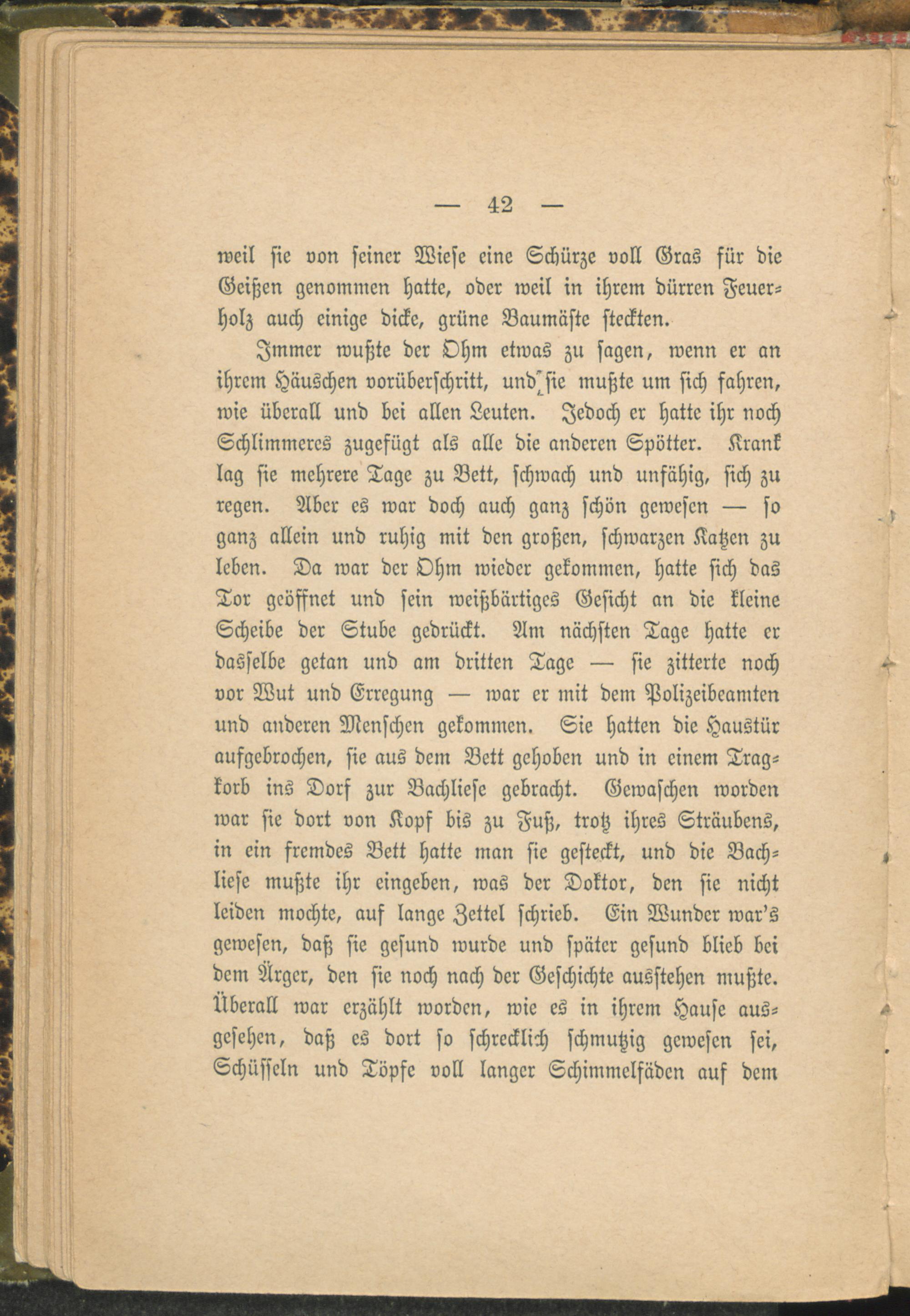 — 42 —

weil sie von seiner Wiese eine Schürze voll Gras für die Geißen genommen hatte, oder weil in ihrem dürren Feuerholz auch einige dicke, grüne Baumäste steckten.

Immer wußte der Ohm etwas zu sagen, wenn er an ihrem Häuschen vorüberschritt, und sie mußte um sich fahren, wie überall und bei allen Leuten. Jedoch er hatte ihr noch Schlimmeres zugefügt als alle die anderen Spötter. Krank lag sie mehrere Tage zu Bett, schwach und unfähig, sich zu regen. Aber es war doch auch ganz schön gewesen — so ganz allein und ruhig mit den großen, schwarzen Katzen zu leben. Da war der Ohm wieder gekommen, hatte sich das Tor geöffnet und sein weißbärtiges Gesicht an die kleine Scheibe der Stube gedrückt. Am nächsten Tage hatte er dasselbe getan und am dritten Tage — sie zitterte noch vor Wut und Erregung — war er mit dem Polizeibeamten und anderen Menschen gekommen. Sie hatten die Haustür aufgebrochen, sie aus dem Bett gehoben und in einem Tragkorb ins Dorf zur Bachliese gebracht. Gewaschen worden war sie dort von Kopf bis zu Fuß, trotz ihres Sträubens, in ein fremdes Bett hatte man sie gesteckt, und die Bachliese mußte ihr eingeben, was der Doktor, den sie nicht leiden mochte, auf lange Zettel schrieb. Ein Wunder war's gewesen, daß sie gesund wurde und später gesund blieb bei dem Ärger, den sie noch nach der Geschichte ausstehen mußte. Überall war erzählt worden, wie es in ihrem Hause ausgesehen, daß es dort so schrecklich schmutzig gewesen sei, Schüsseln und Töpfe voll langer Schimmelfäden auf dem